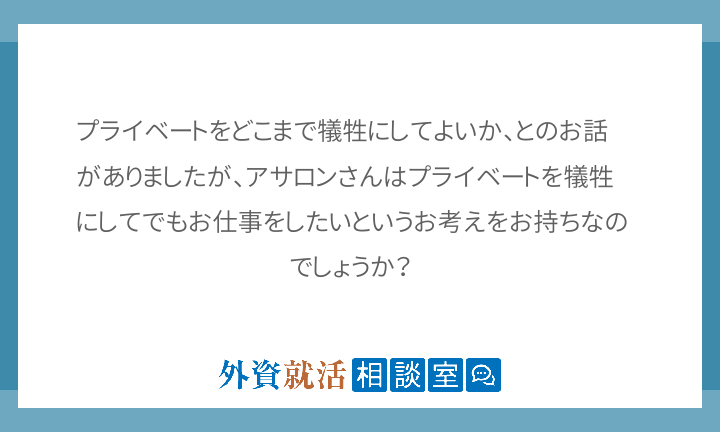 プライベートをどこまで犠牲にしてよいか、とのお話がありましたが、アサロンさんはプライベートを犠牲にしてでもお仕事をしたいというお考えをお持ちなのでしょうか？

外資就活 相談室